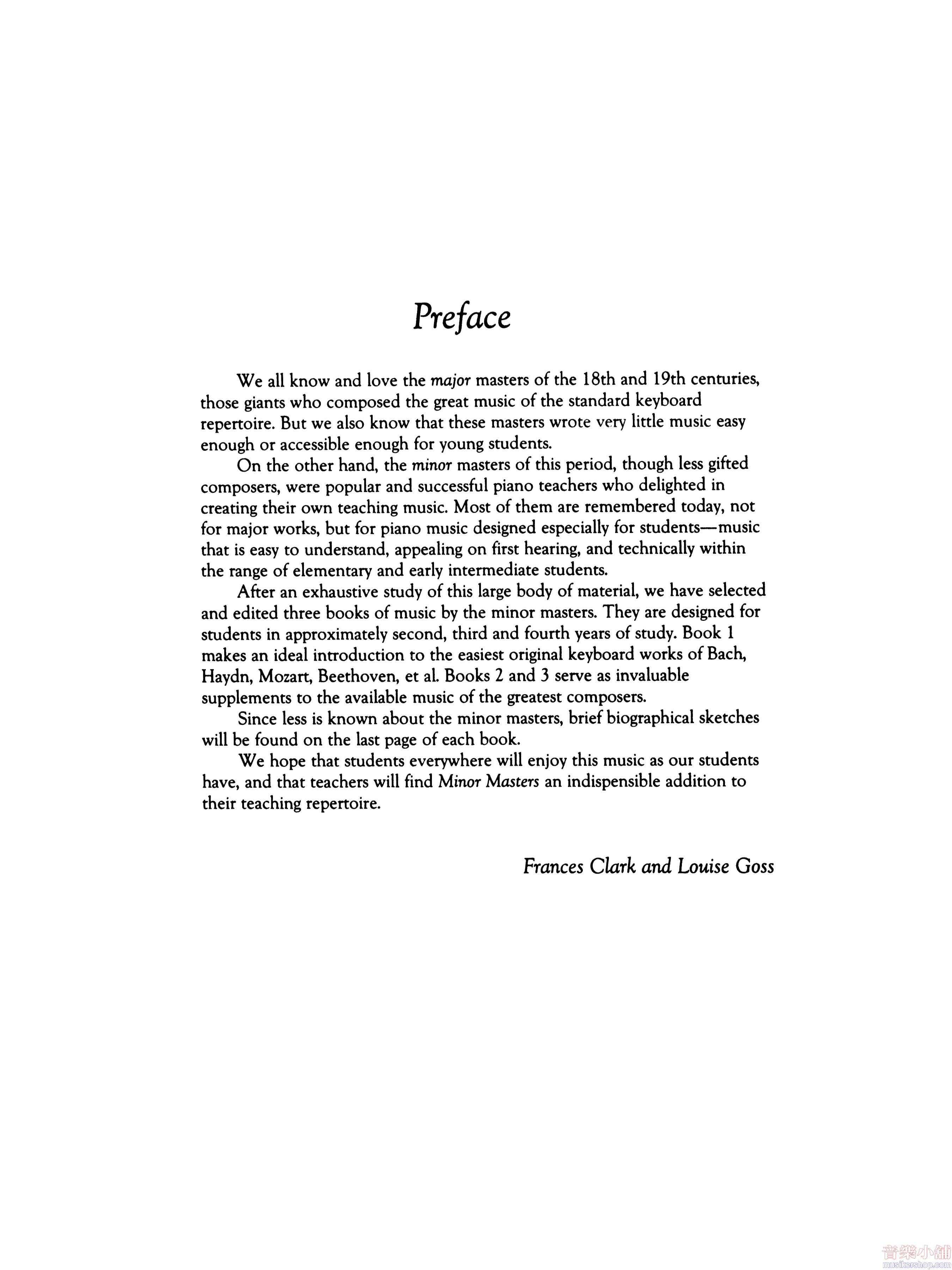 Preface

We all know and love the major masters of the 18th and 19th centuries, those giants who composed the great music of the standard keyboard repertoire. But we also know that these masters wrote very little music easy enough or accessible enough for young students.

On the other hand, the minor masters of this period, though less gifted composers, were popular and successful piano teachers who delighted in creating their own teaching music. Most of them are remembered today, not for major works, but for piano music designed especially for students—music that is easy to understand, appealing on first hearing, and technically within the range of elementary and early intermediate students.

After an exhaustive study of this large body of material, we have selected and edited three books of music by the minor masters. They are designed for students in approximately second, third and fourth years of study. Book 1 makes an ideal introduction to the easiest original keyboard works of Bach, Haydn, Mozart, Beethoven, et al. Books 2 and 3 serve as invaluable supplements to the available music of the greatest composers.

Since less is known about the minor masters, brief biographical sketches will be found on the last page of each book.

We hope that students everywhere will enjoy this music as our students have, and that teachers will find Minor Masters an indispensible addition to their teaching repertoire.

Frances Clark and Louise Goss

音樂小舖
musikershop.com